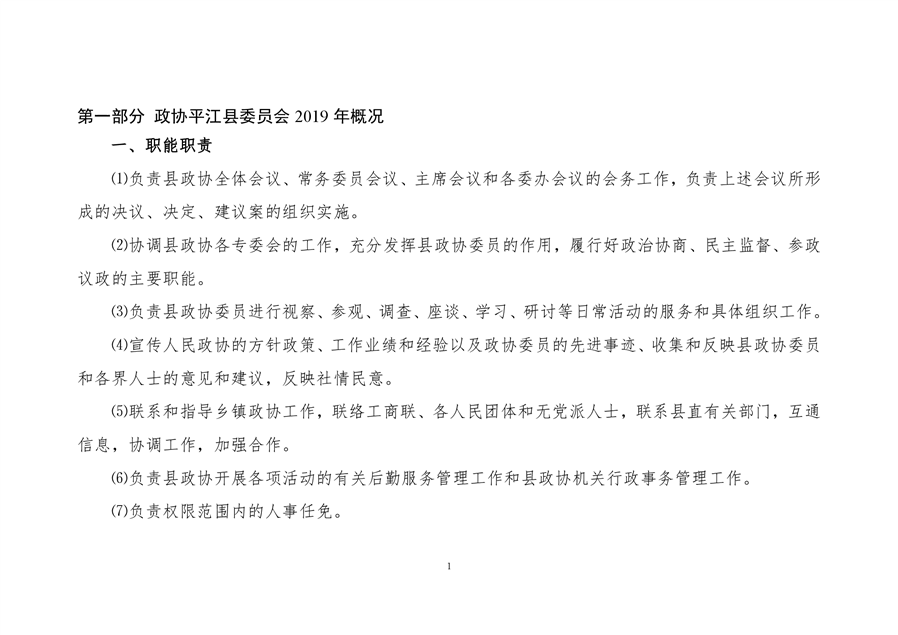 第一部分 政协平江县委员会 2019 年概况

一、职能职责

⑴负责县政协全体会议、常务委员会议、主席会议和各委办会议的会务工作，负责上述会议所形成的决议、决定、建议案的组织实施。

⑵协调县政协各专委会的工作，充分发挥县政协委员的作用，履行好政治协商、民主监督、参政议政的主要职能。

⑶负责县政协委员进行视察、参观、调查、座谈、学习、研讨等日常活动的服务和具体组织工作。

⑷宣传人民政协的方针政策、工作业绩和经验以及政协委员的先进事迹、收集和反映县政协委员和各界人士的意见和建议，反映社情民意。

⑸联系和指导乡镇政协工作，联络工商联、各人民团体和无党派人士，联系县直有关部门，互通信息，协调工作，加强合作。

⑹负责县政协开展各项活动的有关后勤服务管理工作和县政协机关行政事务管理工作。

⑺负责权限范围内的人事任免。

1